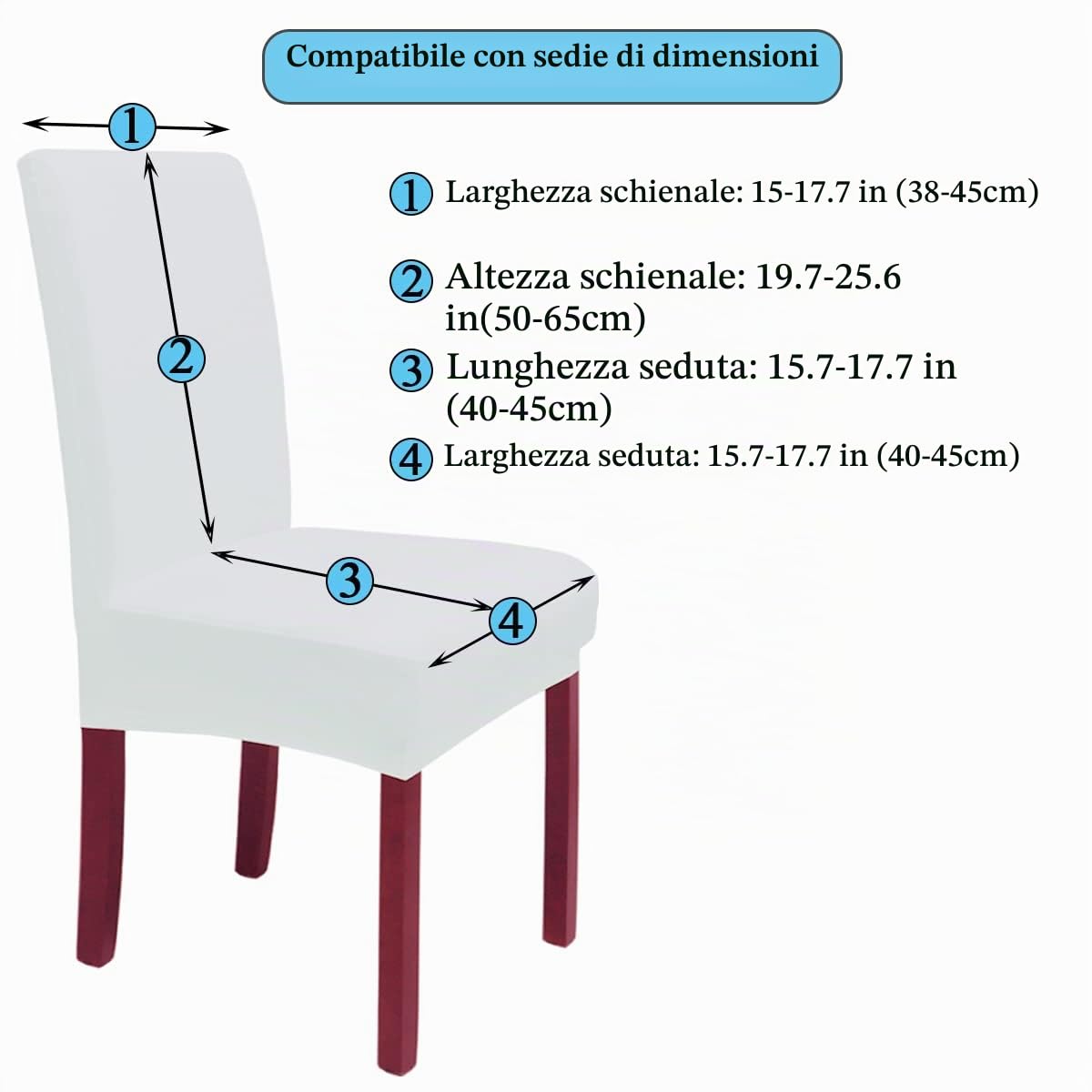 Compatibile con sedie di dimensioni

1

2

3

4

1 Larghezza schienale: 15-17.7 in (38-45cm)

2 Altezza schienale: 19.7-25.6 in(50-65cm)

3 Lunghezza seduta: 15.7-17.7 in (40-45cm)

4 Larghezza seduta: 15.7-17.7 in (40-45cm)